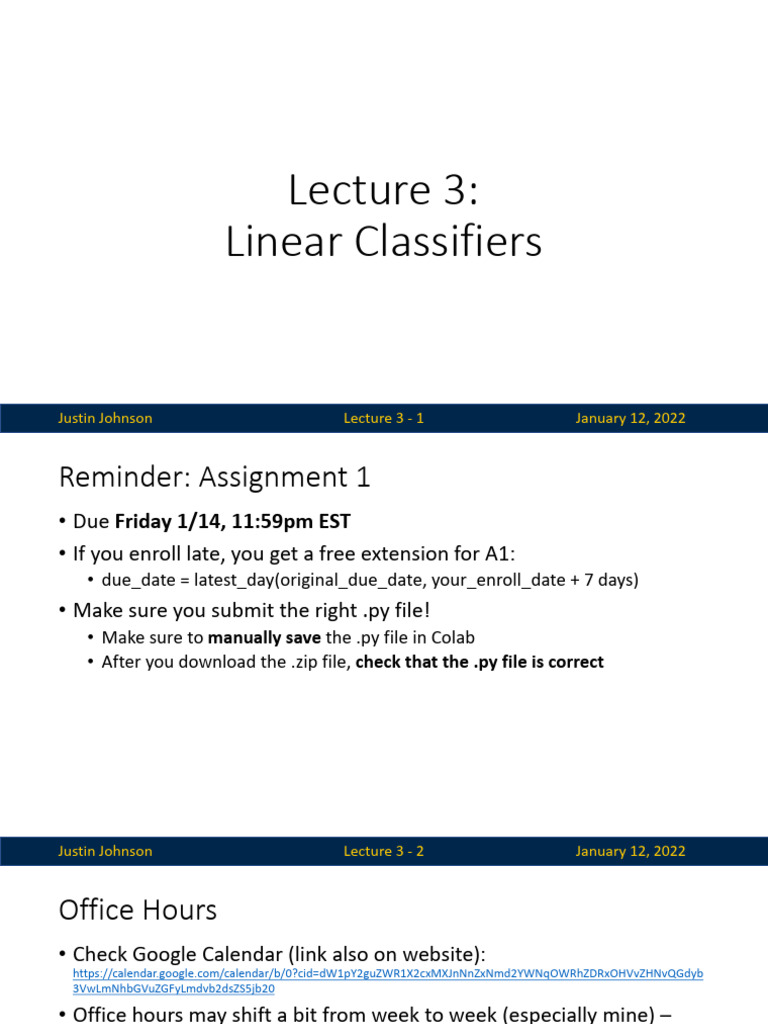 Lecture 3:
Linear Classifiers

Justin Johnson Lecture 3 - 1 January 12, 2022

Reminder: Assignment 1

• Due **Friday 1/14, 11:59pm EST**
• If you enroll late, you get a free extension for A1:
  • due_date = latest_day(original_due_date, your_enroll_date + 7 days)
• Make sure you submit the right .py file!
  • Make sure to **manually save** the .py file in Colab
  • After you download the .zip file, **check that the .py file is correct**

Justin Johnson Lecture 3 - 2 January 12, 2022

Office Hours

• Check Google Calendar (link also on website):
https://calendar.google.com/calendar/b/0?cid=dW1pY2guZWR1X2cxMXJnNnZxNmd2YWNqOWRhZDRxOHVvZHNvQGdyb3VwLmNhbGVuZGFyLmdvb2dsZS5jb20
• Office hours may shift a bit from week to week (especially mine) –